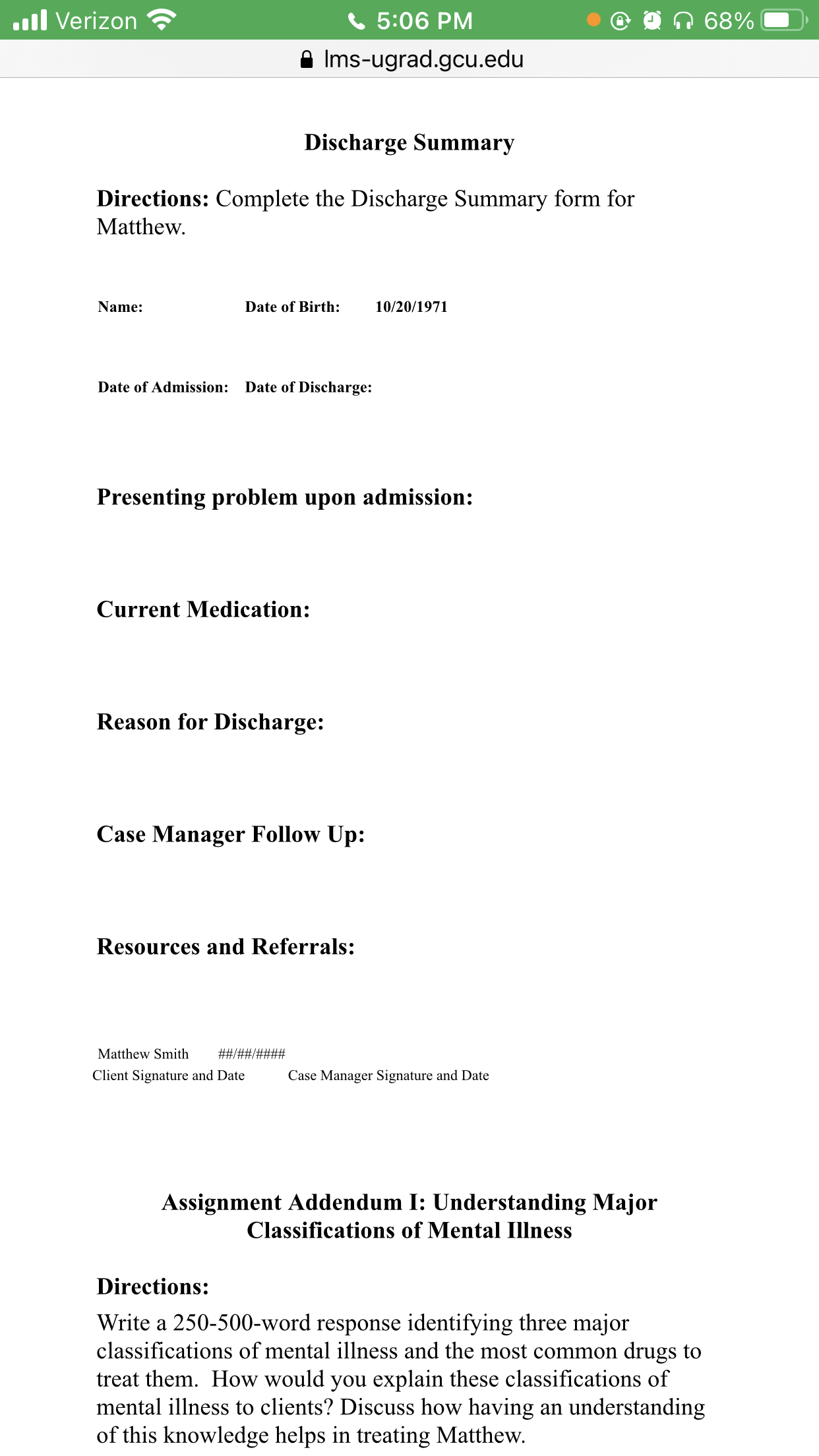 Verizon 5:06 PM 68%

lms-ugrad.gcu.edu

Discharge Summary

Directions: Complete the Discharge Summary form for Matthew.

Name: Date of Birth: 10/20/1971

Date of Admission: Date of Discharge:

Presenting problem upon admission:

Current Medication:

Reason for Discharge:

Case Manager Follow Up:

Resources and Referrals:

Matthew Smith ##/##/####
Client Signature and Date Case Manager Signature and Date

Assignment Addendum I: Understanding Major Classifications of Mental Illness

Directions:

Write a 250-500-word response identifying three major classifications of mental illness and the most common drugs to treat them. How would you explain these classifications of mental illness to clients? Discuss how having an understanding of this knowledge helps in treating Matthew.